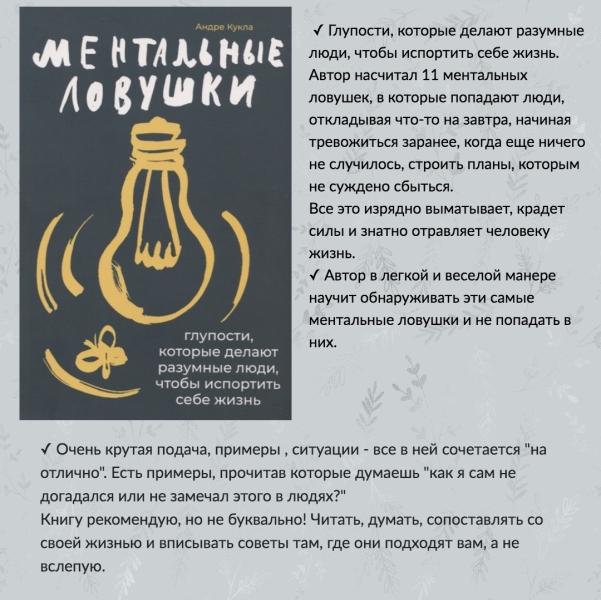 Андре Кукла

МЕНТАЛЬНЫЕ ЛОВУШКИ

глупости, которые делают разумные люди, чтобы испортить себе жизнь

✓ Глупости, которые делают разумные люди, чтобы испортить себе жизнь. Автор насчитал 11 ментальных ловушек, в которые попадают люди, откладывая что-то на завтра, начиная тревожиться заранее, когда еще ничего не случилось, строить планы, которым не суждено сбыться.
Все это изрядно выматывает, крадет силы и знатно отравляет человеку жизнь.
✓ Автор в легкой и веселой манере научит обнаруживать эти самые ментальные ловушки и не попадать в них.

✓ Очень крутая подача, примеры , ситуации - все в ней сочетается "на отлично". Есть примеры, прочитав которые думаешь "как я сам не догадался или не замечал этого в людях?"
Книгу рекомендую, но не буквально! Читать, думать, сопоставлять со своей жизнью и вписывать советы там, где они подходят вам, а не вслепую.